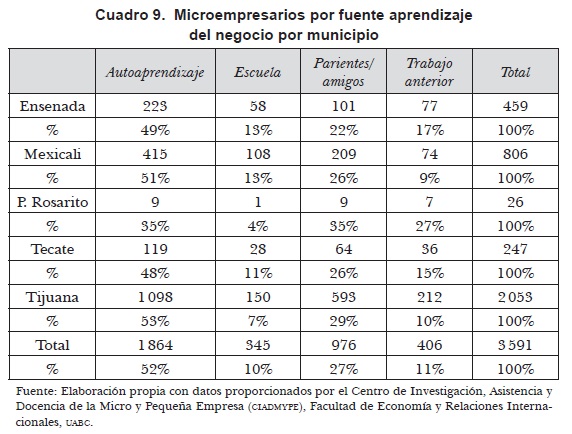 Cuadro 9. Microempresarios por fuente aprendizaje del negocio por municipio

| | Autoaprendizaje | Escuela | Parientes/ amigos | Trabajo anterior | Total |
|---|---|---|---|---|---|
| Ensenada | 223 | 58 | 101 | 77 | 459 |
| % | 49% | 13% | 22% | 17% | 100% |
| Mexicali | 415 | 108 | 209 | 74 | 806 |
| % | 51% | 13% | 26% | 9% | 100% |
| P. Rosarito | 9 | 1 | 9 | 7 | 26 |
| % | 35% | 4% | 35% | 27% | 100% |
| Tecate | 119 | 28 | 64 | 36 | 247 |
| % | 48% | 11% | 26% | 15% | 100% |
| Tijuana | 1 098 | 150 | 593 | 212 | 2 053 |
| % | 53% | 7% | 29% | 10% | 100% |
| Total | 1 864 | 345 | 976 | 406 | 3 591 |
| % | 52% | 10% | 27% | 11% | 100% |

Fuente: Elaboración propia con datos proporcionados por el Centro de Investigación, Asistencia y Docencia de la Micro y Pequeña Empresa (CIADMYPE), Facultad de Economía y Relaciones Internacionales, UABC.